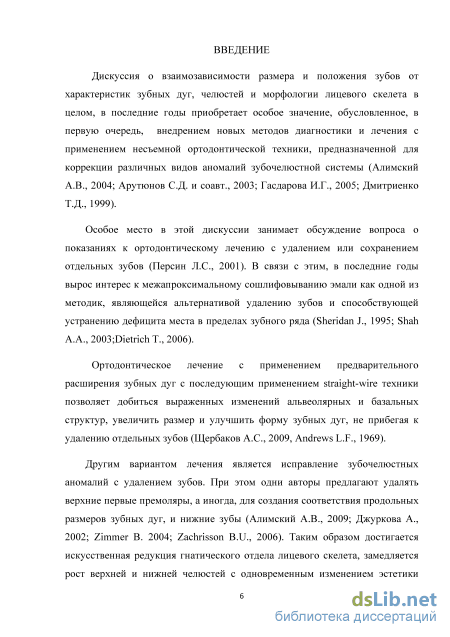 ВВЕДЕНИЕ

Дискуссия о взаимозависимости размера и положения зубов от характеристик зубных дуг, челюстей и морфологии лицевого скелета в целом, в последние годы приобретает особое значение, обусловленное, в первую очередь, внедрением новых методов диагностики и лечения с применением несъемной ортодонтической техники, предназначенной для коррекции различных видов аномалий зубочелюстной системы (Алимский А.В., 2004; Арутюнов С.Д. и соавт., 2003; Гасдарова И.Г., 2005; Дмитриенко Т.Д., 1999).

Особое место в этой дискуссии занимает обсуждение вопроса о показаниях к ортодонтическому лечению с удалением или сохранением отдельных зубов (Персин Л.С., 2001). В связи с этим, в последние годы вырос интерес к межапроксимальному сошлифовыванию эмали как одной из методик, являющейся альтернативой удалению зубов и способствующей устранению дефицита места в пределах зубного ряда (Sheridan J., 1995; Shah A.A., 2003;Dietrich T., 2006).

Ортодонтическое лечение с применением предварительного расширения зубных дуг с последующим применением straight-wire техники позволяет добиться выраженных изменений альвеолярных и базальных структур, увеличить размер и улучшить форму зубных дуг, не прибегая к удалению отдельных зубов (Щербаков А.С., 2009, Andrews L.F., 1969).

Другим вариантом лечения является исправление зубочелюстных аномалий с удалением зубов. При этом одни авторы предлагают удалять верхние первые премоляры, а иногда, для создания соответствия продольных размеров зубных дуг, и нижние зубы (Алимский А.В., 2009; Джуркова А., 2002; Zimmer B. 2004; Zachrisson B.U., 2006). Таким образом достигается искусственная редукция гнатического отдела лицевого скелета, замедляется рост верхней и нижней челюстей с одновременным изменением эстетики

6

dsLib.net
библиотека диссертаций